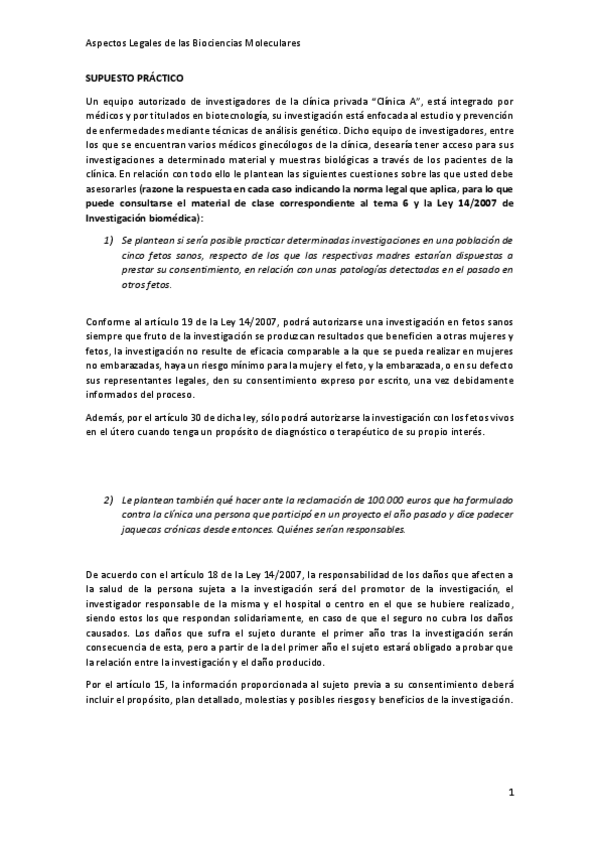 Aspectos Legales de las Biociencias Moleculares

SUPUESTO PRÁCTICO

Un equipo autorizado de investigadores de la clínica privada "Clínica A", está integrado por médicos y por titulados en biotecnología, su investigación está enfocada al estudio y prevención de enfermedades mediante técnicas de análisis genético. Dicho equipo de investigadores, entre los que se encuentran varios médicos ginecólogos de la clínica, desearía tener acceso para sus investigaciones a determinado material y muestras biológicas a través de los pacientes de la clínica. En relación con todo ello le plantean las siguientes cuestiones sobre las que usted debe asesorarles (razone la respuesta en cada caso indicando la norma legal que aplica, para lo que puede consultarse el material de clase correspondiente al tema 6 y la Ley 14/2007 de Investigación biomédica):

1) Se plantean si sería posible practicar determinadas investigaciones en una población de cinco fetos sanos, respecto de los que las respectivas madres estarían dispuestas a prestar su consentimiento, en relación con unas patologías detectadas en el pasado en otros fetos.

Conforme al artículo 19 de la Ley 14/2007, podrá autorizarse una investigación en fetos sanos siempre que fruto de la investigación se produzcan resultados que beneficien a otras mujeres y fetos, la investigación no resulte de eficacia comparable a la que se pueda realizar en mujeres no embarazadas, haya un riesgo mínimo para la mujer y el feto, y la embarazada, o en su defecto sus representantes legales, den su consentimiento expreso por escrito, una vez debidamente informados del proceso.

Además, por el artículo 30 de dicha ley, sólo podrá autorizarse la investigación con los fetos vivos en el útero cuando tenga un propósito de diagnóstico o terapéutico de su propio interés.

2) Le plantean también qué hacer ante la reclamación de 100.000 euros que ha formulado contra la clínica una persona que participó en un proyecto el año pasado y dice padecer jaquecas crónicas desde entonces. Quiénes serían responsables.

De acuerdo con el artículo 18 de la Ley 14/2007, la responsabilidad de los daños que afecten a la salud de la persona sujeta a la investigación será del promotor de la investigación, el investigador responsable de la misma y el hospital o centro en el que se hubiere realizado, siendo estos los que respondan solidariamente, en caso de que el seguro no cubra los daños causados. Los daños que sufra el sujeto durante el primer año tras la investigación serán consecuencia de esta, pero a partir de la del primer año el sujeto estará obligado a probar que la relación entre la investigación y el daño producido.

Por el artículo 15, la información proporcionada al sujeto previa a su consentimiento deberá incluir el propósito, plan detallado, molestias y posibles riesgos y beneficios de la investigación.

1